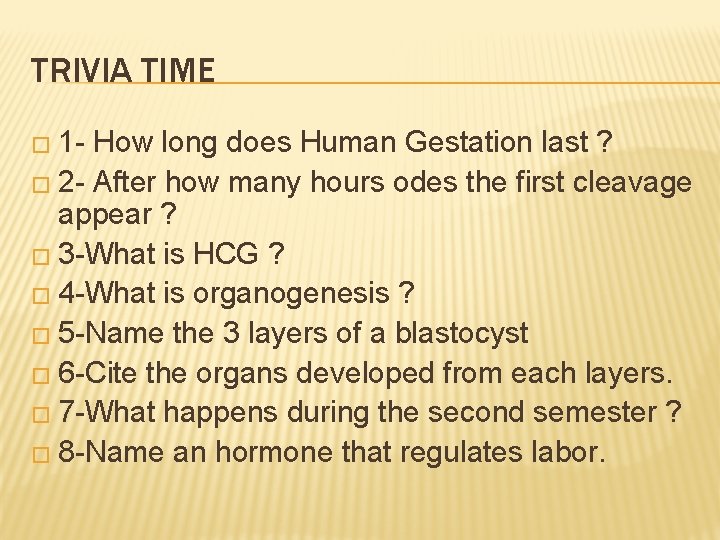 TRIVIA TIME

1- How long does Human Gestation last ?
2- After how many hours odes the first cleavage appear ?
3-What is HCG ?
4-What is organogenesis ?
5-Name the 3 layers of a blastocyst
6-Cite the organs developed from each layers.
7-What happens during the second semester ?
8-Name an hormone that regulates labor.